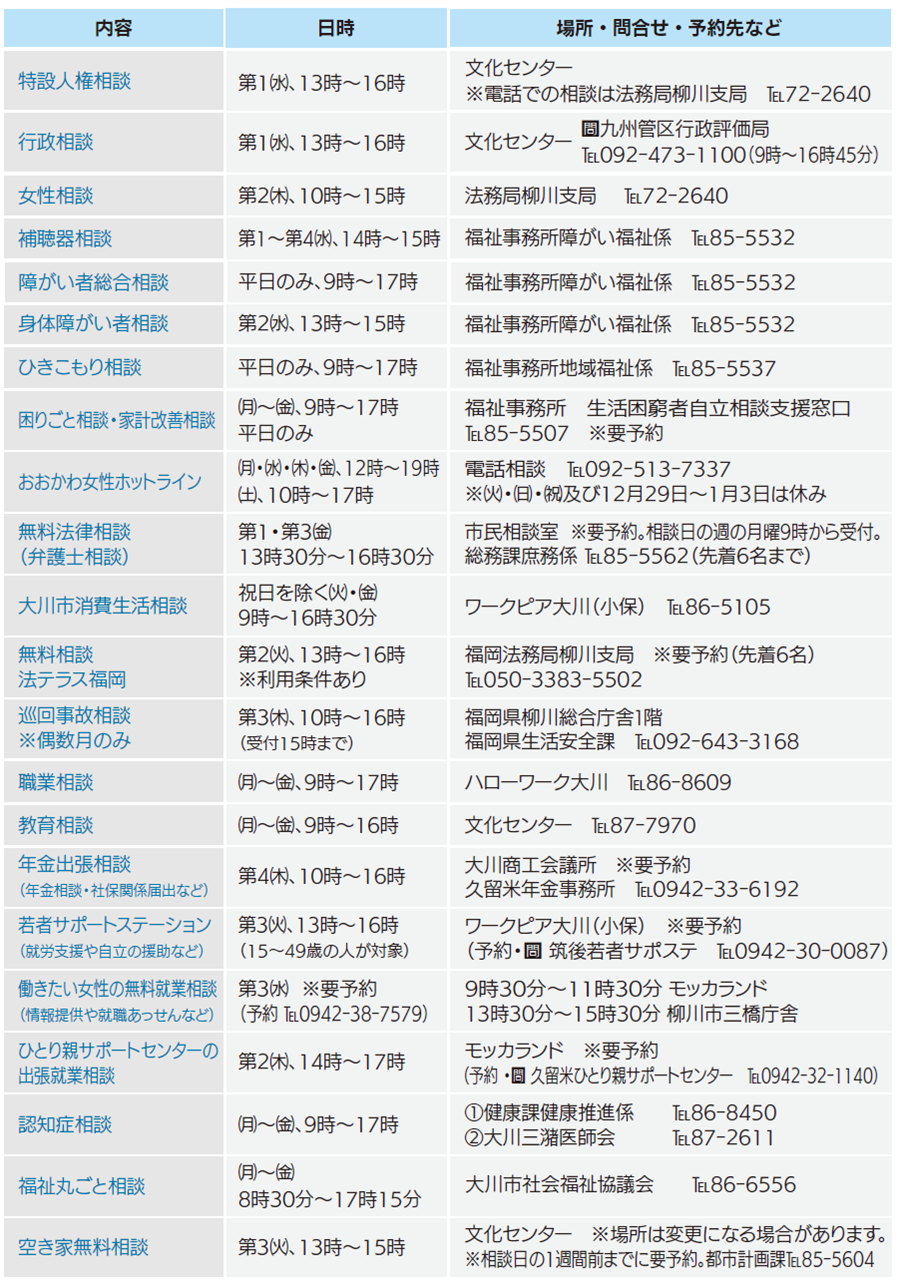 | 内容 | 日時 | 場所・問合せ・予約先など |
|---|---|---|
| 特設人権相談 | 第1(水)、13時～16時 | 文化センター ※電話での相談は法務局柳川支局 TEL72-2640 |
| 行政相談 | 第1(水)、13時～16時 | 文化センター 問九州管区行政評価局 TEL092-473-1100(9時～16時45分) |
| 女性相談 | 第2(木)、10時～15時 | 法務局柳川支局 TEL72-2640 |
| 補聴器相談 | 第1～第4(水)、14時～15時 | 福祉事務所障がい福祉係 TEL85-5532 |
| 障がい者総合相談 | 平日のみ、9時～17時 | 福祉事務所障がい福祉係 TEL85-5532 |
| 身体障がい者相談 | 第2(水)、13時～15時 | 福祉事務所障がい福祉係 TEL85-5532 |
| ひきこもり相談 | 平日のみ、9時～17時 | 福祉事務所地域福祉係 TEL85-5537 |
| 困りごと相談・家計改善相談 | (月)～(金)、9時～17時 平日のみ | 福祉事務所 生活困窮者自立相談支援窓口 TEL85-5507 ※要予約 |
| おおかわ女性ホットライン | (月)・(水)・(木)・(金)、12時～19時 (土)、10時～17時 | 電話相談 TEL092-513-7337 ※(火)・(日)・(祝)及び12月29日～1月3日は休み |
| 無料法律相談 (弁護士相談) | 第1・第3(金) 13時30分～16時30分 | 市民相談室 ※要予約。相談日の週の月曜9時から受付。 総務課庶務係 TEL85-5562(先着6名まで) |
| 大川市消費生活相談 | 祝日を除く(火)・(金) 9時～16時30分 | ワークピア大川(小保) TEL86-5105 |
| 無料相談 法テラス福岡 | 第2(火)、13時～16時 ※利用条件あり | 福岡法務局柳川支局 ※要予約(先着6名) TEL050-3383-5502 |
| 巡回事故相談 ※偶数月のみ | 第3(木)、10時～16時 (受付15時まで) | 福岡県柳川総合庁舎1階 福岡県生活安全課 TEL092-643-3168 |
| 職業相談 | (月)～(金)、9時～17時 | ハローワーク大川 TEL86-8609 |
| 教育相談 | (月)～(金)、9時～16時 | 文化センター TEL87-7970 |
| 年金出張相談 (年金相談・社保関係届出など) | 第4(木)、10時～16時 | 大川商工会議所 ※要予約 久留米年金事務所 TEL0942-33-6192 |
| 若者サポートステーション (就労支援や自立の援助など) | 第3(火)、13時～16時 (15～49歳の人が対象) | ワークピア大川(小保) ※要予約 (予約・問 筑後若者サポステ TEL0942-30-0087) |
| 働きたい女性の無料就業相談 (情報提供や就職あっせんなど) | 第3(水) ※要予約 (予約 TEL0942-38-7579) | 9時30分～11時30分 モッカランド 13時30分～15時30分 柳川市三橋庁舎 |
| ひとり親サポートセンターの出張就業相談 | 第2(木)、14時～17時 | モッカランド ※要予約 (予約・問 久留米ひとり親サポートセンター TEL0942-32-1140) |
| 認知症相談 | (月)～(金)、9時～17時 | ①健康課健康推進係 TEL86-8450 ②大川三潴医師会 TEL87-2611 |
| 福祉丸ごと相談 | (月)～(金) 8時30分～17時15分 | 大川市社会福祉協議会 TEL86-6556 |
| 空き家無料相談 | 第3(火)、13時～15時 | 文化センター ※場所は変更になる場合があります。 ※相談日の1週間前までに要予約。都市計画課TEL85-5604 |